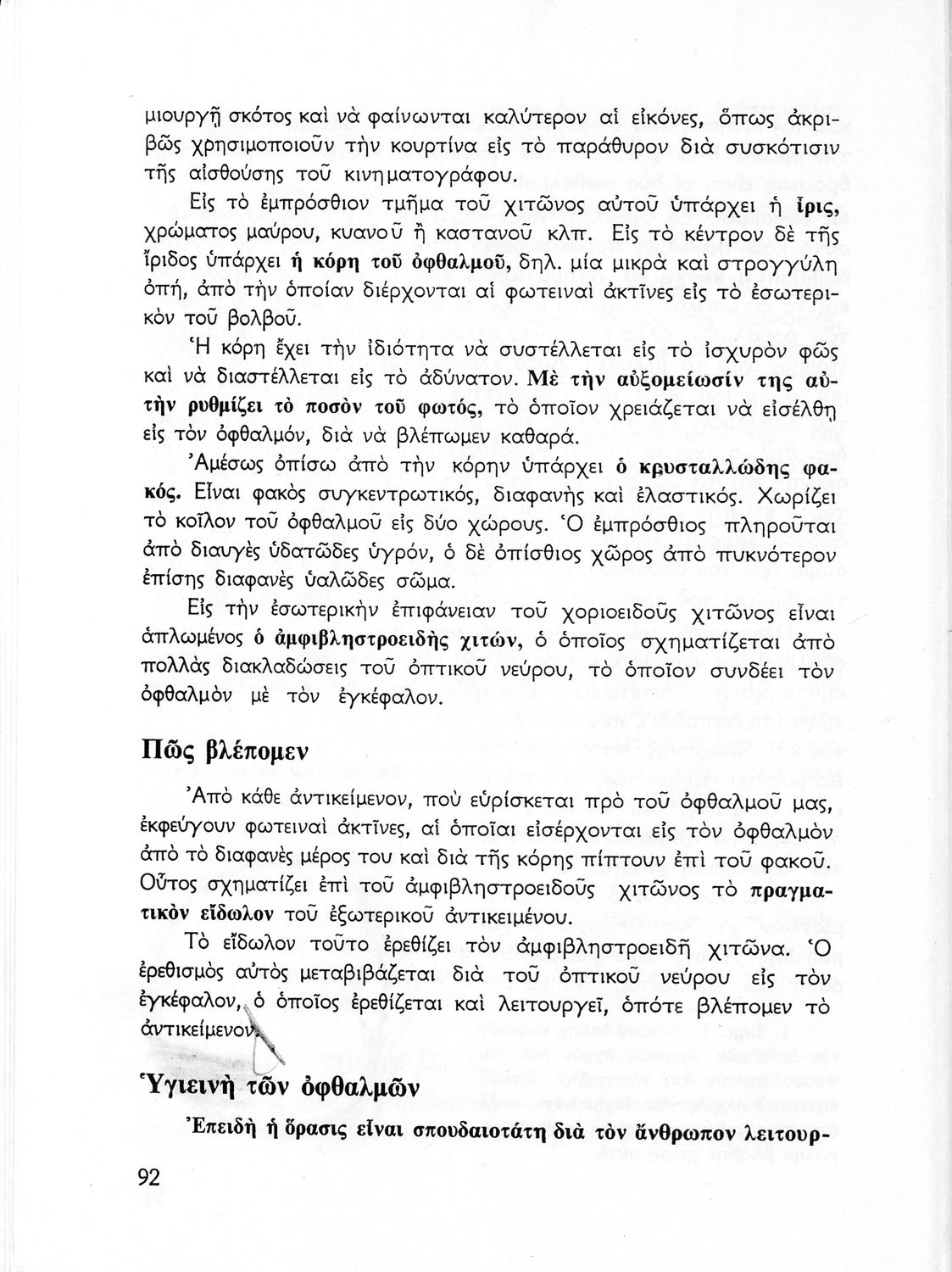 μιουργῇ σκότος καὶ νὰ φαίνωνται καλύτερον αἱ εἰκόνες, ὅπως ἀκριβῶς χρησιμοποιοῦν τὴν κουρτίνα εἰς τὸ παράθυρον διὰ συσκότισιν τῆς αἰσθούσης τοῦ κινηματογράφου.

Εἰς τὸ ἐμπρόσθιον τμῆμα τοῦ χιτῶνος αὐτοῦ ὑπάρχει ἡ ἶρις, χρώματος μαύρου, κυανοῦ ἢ καστανοῦ κλπ. Εἰς τὸ κέντρον δὲ τῆς ἴριδος ὑπάρχει ἡ κόρη τοῦ ὀφθαλμοῦ, δηλ. μία μικρὰ καὶ στρογγύλη ὀπή, ἀπὸ τὴν ὁποίαν διέρχονται αἱ φωτειναὶ ἀκτῖνες εἰς τὸ ἐσωτερικὸν τοῦ βολβοῦ.

Ἡ κόρη ἔχει τὴν ἰδιότητα νὰ συστέλλεται εἰς τὸ ἰσχυρὸν φῶς καὶ νὰ διαστέλλεται εἰς τὸ ἀδύνατον. Μὲ τὴν αὐξομείωσίν της αὐτὴν ρυθμίζει τὸ ποσὸν τοῦ φωτός, τὸ ὁποῖον χρειάζεται νὰ εἰσέλθῃ εἰς τὸν ὀφθαλμόν, διὰ νὰ βλέπωμεν καθαρά.

Ἀμέσως ὀπίσω ἀπὸ τὴν κόρην ὑπάρχει ὁ κρυσταλλώδης φακός. Εἶναι φακὸς συγκεντρωτικός, διαφανὴς καὶ ἐλαστικός. Χωρίζει τὸ κοῖλον τοῦ ὀφθαλμοῦ εἰς δύο χώρους. Ὁ ἐμπρόσθιος πληροῦται ἀπὸ διαυγὲς ὑδατῶδες ὑγρόν, ὁ δὲ ὀπίσθιος χῶρος ἀπὸ πυκνότερον ἐπίσης διαφανὲς ὑαλῶδες σῶμα.

Εἰς τὴν ἐσωτερικὴν ἐπιφάνειαν τοῦ χοριοειδοῦς χιτῶνος εἶναι ἁπλωμένος ὁ ἀμφιβληστροειδὴς χιτών, ὁ ὁποῖος σχηματίζεται ἀπὸ πολλὰς διακλαδώσεις τοῦ ὀπτικοῦ νεύρου, τὸ ὁποῖον συνδέει τὸν ὀφθαλμὸν μὲ τὸν ἐγκέφαλον.

Πῶς βλέπομεν

Ἀπὸ κάθε ἀντικείμενον, ποὺ εὑρίσκεται πρὸ τοῦ ὀφθαλμοῦ μας, ἐκφεύγουν φωτειναὶ ἀκτῖνες, αἱ ὁποῖαι εἰσέρχονται εἰς τὸν ὀφθαλμὸν ἀπὸ τὸ διαφανὲς μέρος του καὶ διὰ τῆς κόρης πίπτουν ἐπὶ τοῦ φακοῦ. Οὗτος σχηματίζει ἐπὶ τοῦ ἀμφιβληστροειδοῦς χιτῶνος τὸ πραγματικὸν εἴδωλον τοῦ ἐξωτερικοῦ ἀντικειμένου.

Τὸ εἴδωλον τοῦτο ἐρεθίζει τὸν ἀμφιβληστροειδῆ χιτῶνα. Ὁ ἐρεθισμὸς αὐτὸς μεταβιβάζεται διὰ τοῦ ὀπτικοῦ νεύρου εἰς τὸν ἐγκέφαλον, ὁ ὁποῖος ἐρεθίζεται καὶ λειτουργεῖ, ὁπότε βλέπομεν τὸ ἀντικείμενον.

Ὑγιεινὴ τῶν ὀφθαλμῶν

Ἐπειδὴ ἡ ὅρασις εἶναι σπουδαιοτάτη διὰ τὸν ἄνθρωπον λειτουρ-

92